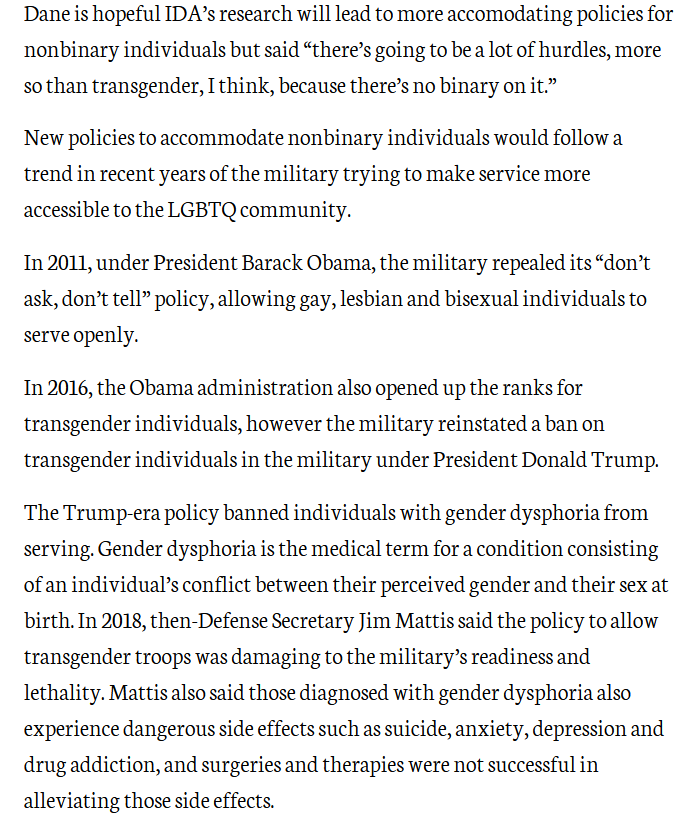 Dane is hopeful IDA's research will lead to more accomodating policies for nonbinary individuals but said "there's going to be a lot of hurdles, more so than transgender, I think, because there's no binary on it."

New policies to accommodate nonbinary individuals would follow a trend in recent years of the military trying to make service more accessible to the LGBTQ community.

In 2011, under President Barack Obama, the military repealed its "don't ask, don't tell" policy, allowing gay, lesbian and bisexual individuals to serve openly.

In 2016, the Obama administration also opened up the ranks for transgender individuals, however the military reinstated a ban on transgender individuals in the military under President Donald Trump.

The Trump-era policy banned individuals with gender dysphoria from serving. Gender dysphoria is the medical term for a condition consisting of an individual's conflict between their perceived gender and their sex at birth. In 2018, then-Defense Secretary Jim Mattis said the policy to allow transgender troops was damaging to the military's readiness and lethality. Mattis also said those diagnosed with gender dysphoria also experience dangerous side effects such as suicide, anxiety, depression and drug addiction, and surgeries and therapies were not successful in alleviating those side effects.